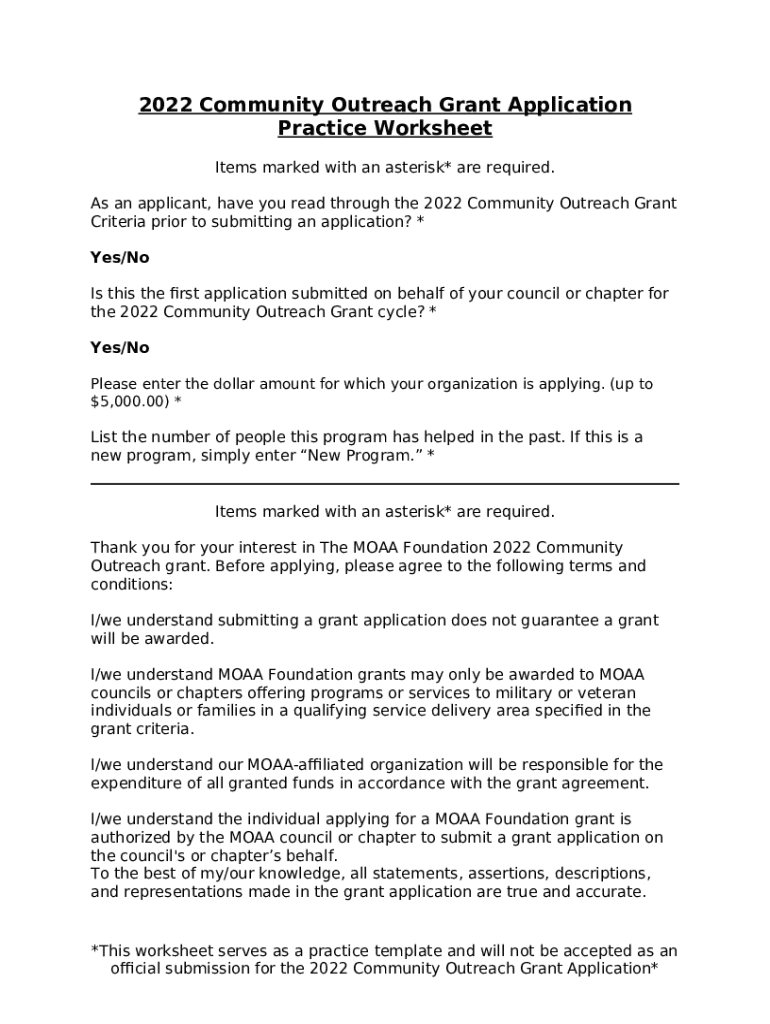 2022 Community Outreach Grant Application Practice Worksheet

Items marked with an asterisk* are required.

As an applicant, have you read through the 2022 Community Outreach Grant Criteria prior to submitting an application? *

Yes/No

Is this the first application submitted on behalf of your council or chapter for the 2022 Community Outreach Grant cycle? *

Yes/No

Please enter the dollar amount for which your organization is applying. (up to $5,000.00) *

List the number of people this program has helped in the past. If this is a new program, simply enter “New Program.” *

Items marked with an asterisk* are required.

Thank you for your interest in The MOAA Foundation 2022 Community Outreach grant. Before applying, please agree to the following terms and conditions:

I/we understand submitting a grant application does not guarantee a grant will be awarded.

I/we understand MOAA Foundation grants may only be awarded to MOAA councils or chapters offering programs or services to military or veteran individuals or families in a qualifying service delivery area specified in the grant criteria.

I/we understand our MOAA-affiliated organization will be responsible for the expenditure of all granted funds in accordance with the grant agreement.

I/we understand the individual applying for a MOAA Foundation grant is authorized by the MOAA council or chapter to submit a grant application on the council's or chapter’s behalf.
To the best of my/our knowledge, all statements, assertions, descriptions, and representations made in the grant application are true and accurate.

*This worksheet serves as a practice template and will not be accepted as an official submission for the 2022 Community Outreach Grant Application*